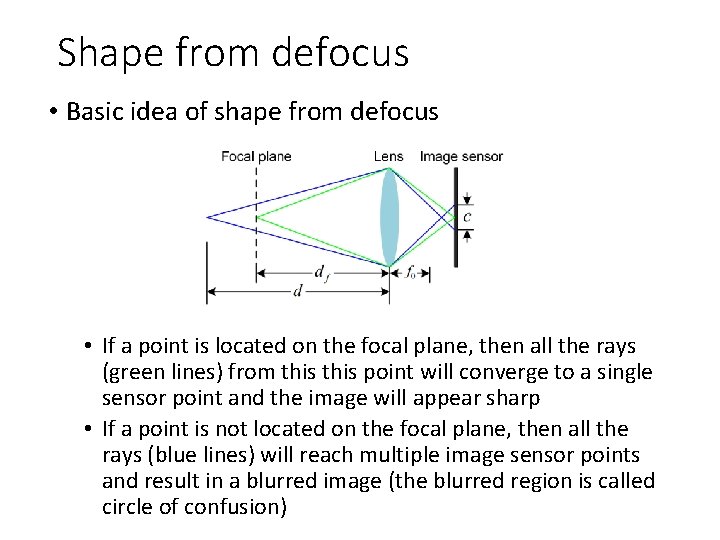 Shape from defocus

• Basic idea of shape from defocus

Focal plane

Lens

Image sensor

$c$

$d_f$

$f_0$

$d$

• If a point is located on the focal plane, then all the rays (green lines) from this this point will converge to a single sensor point and the image will appear sharp

• If a point is not located on the focal plane, then all the rays (blue lines) will reach multiple image sensor points and result in a blurred image (the blurred region is called circle of confusion)